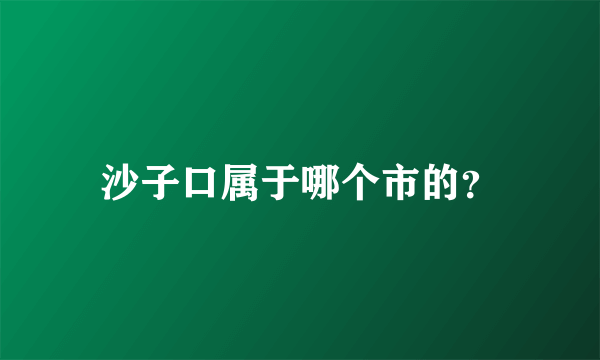 沙子口属于哪个市的?